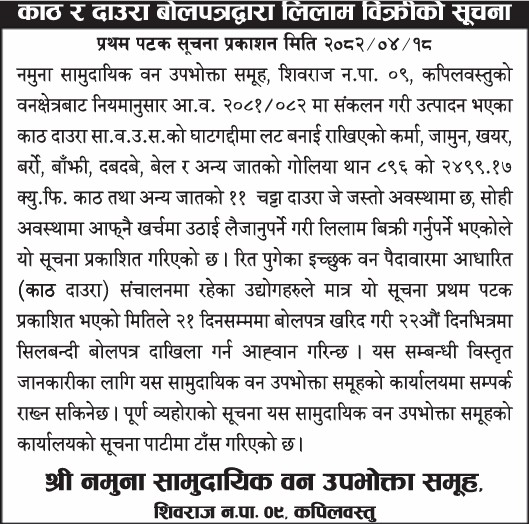 काठ र दाउरा बोलपत्रद्वारा लिलाम विक्रीको सूचना

प्रथम पटक सूचना प्रकाशन मिति २०८२/०४/१८

नमुना सामुदायिक वन उपभोक्ता समूह, शिवराज न.पा. ०९, कपिलवस्तुको वनक्षेत्रबाट नियमानुसार आ.व. २०८१/०८२ मा संकलन गरी उत्पादन भएका काठ दाउरा सा.व.उ.स.को घाटगद्दीमा लट बनाई राखिएको कर्मा, जामुन, खयर, बर्रो, बाँझी, दबदबे, बेल र अन्य जातको गोलिया थान ८९६ को २४९९.१७ क्यु.फि. काठ तथा अन्य जातको ११ चट्टा दाउरा जे जस्तो अवस्थामा छ, सोही अवस्थामा आफ्नै खर्चमा उठाई लैजानुपर्ने गरी लिलाम बिक्री गर्नुपर्ने भएकोले यो सूचना प्रकाशित गरिएको छ। रित पुगेका इच्छुक वन पैदावारमा आधारित (काठ दाउरा) संचालनमा रहेका उद्योगहरुले मात्र यो सूचना प्रथम पटक प्रकाशित भएको मितिले २१ दिनसम्ममा बोलपत्र खरिद गरी २२औं दिनभित्रमा सिलबन्दी बोलपत्र दाखिला गर्न आह्वान गरिन्छ। यस सम्बन्धी विस्तृत जानकारीका लागि यस सामुदायिक वन उपभोक्ता समूहको कार्यालयमा सम्पर्क राख्न सकिनेछ। पूर्ण व्यहोराको सूचना यस सामुदायिक वन उपभोक्ता समूहको कार्यालयको सूचना पाटीमा टाँस गरिएको छ।

श्री नमुना सामुदायिक वन उपभोक्ता समूह,
शिवराज न.पा. ०९, कपिलवस्तु